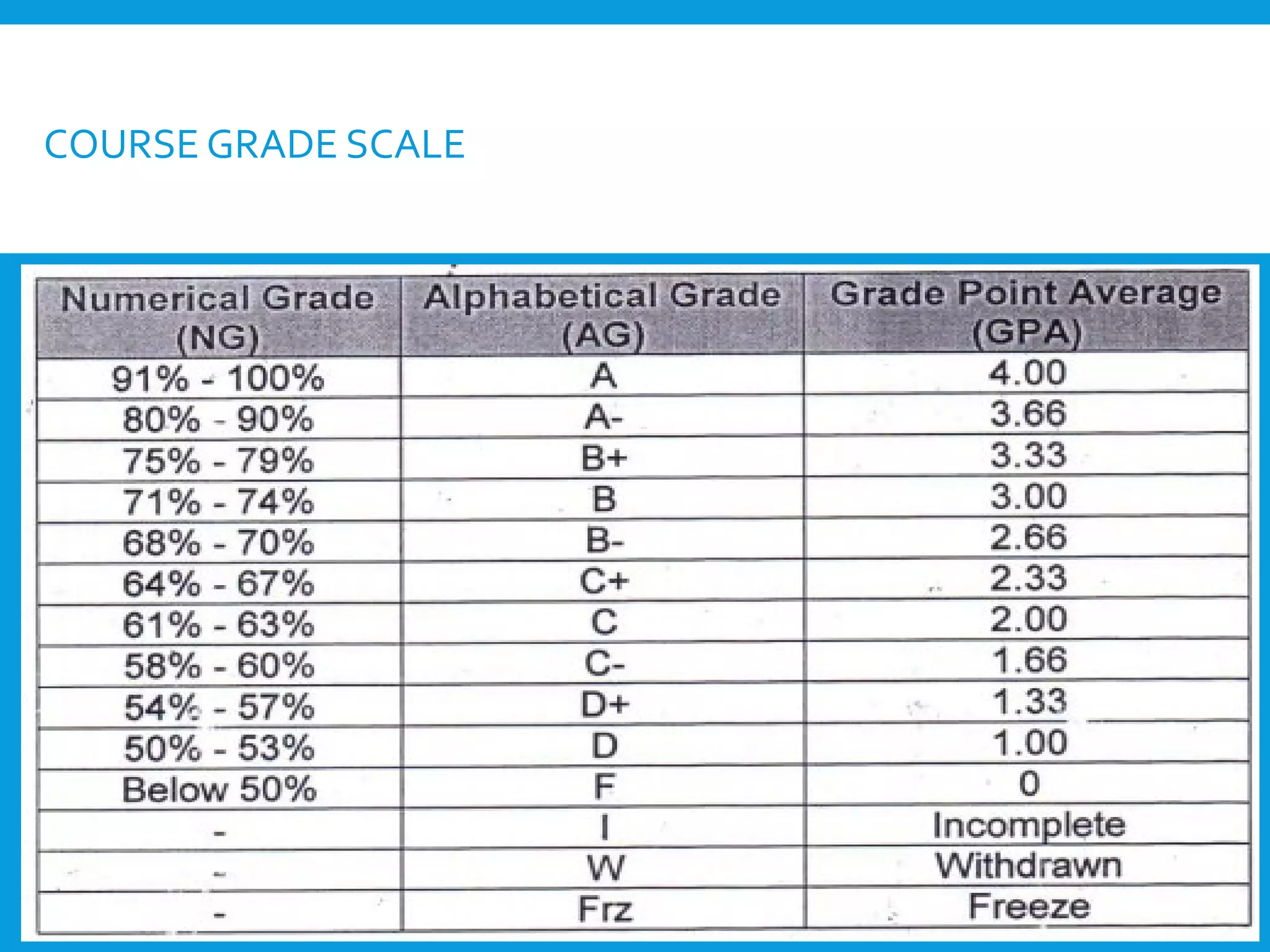 COURSE GRADE SCALE

| Numerical Grade (NG) | Alphabetical Grade (AG) | Grade Point Average (GPA) |
|---|---|---|
| 91% - 100% | A | 4.00 |
| 80% - 90% | A- | 3.66 |
| 75% - 79% | B+ | 3.33 |
| 71% - 74% | B | 3.00 |
| 68% - 70% | B- | 2.66 |
| 64% - 67% | C+ | 2.33 |
| 61% - 63% | C | 2.00 |
| 58% - 60% | C- | 1.66 |
| 54% - 57% | D+ | 1.33 |
| 50% - 53% | D | 1.00 |
| Below 50% | F | 0 |
| - | I | Incomplete |
| - | W | Withdrawn |
| - | Frz | Freeze |